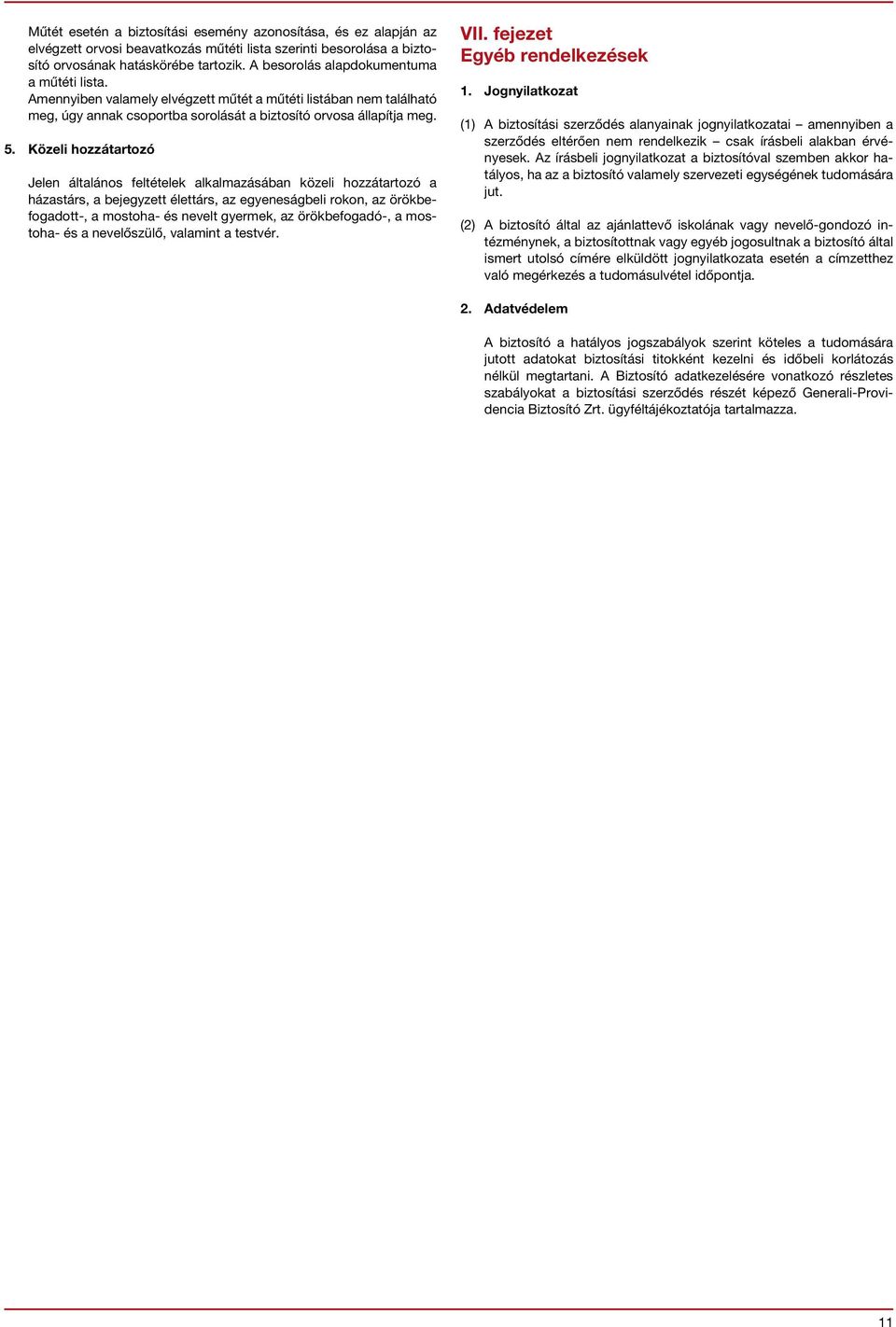 Műtét esetén a biztosítási esemény azonosítása, és ez alapján az elvégzett orvosi beavatkozás műtéti lista szerinti besorolása a biztosító orvosának hatáskörébe tartozik. A besorolás alapdokumentuma a műtéti lista.
Amennyiben valamely elvégzett műtét a műtéti listában nem található meg, úgy annak csoportba sorolását a biztosító orvosa állapítja meg.

5. Közeli hozzátartozó

Jelen általános feltételek alkalmazásában közeli hozzátartozó a házastárs, a bejegyzett élettárs, az egyeneságbeli rokon, az örökbefogadott-, a mostoha- és nevelt gyermek, az örökbefogadó-, a mostoha- és a nevelőszülő, valamint a testvér.

VII. fejezet
Egyéb rendelkezések

1. Jognyilatkozat

(1) A biztosítási szerződés alanyainak jognyilatkozatai – amennyiben a szerződés eltérően nem rendelkezik – csak írásbeli alakban érvényesek. Az írásbeli jognyilatkozat a biztosítóval szemben akkor hatályos, ha az a biztosító valamely szervezeti egységének tudomására jut.

(2) A biztosító által az ajánlattevő iskolának vagy nevelő-gondozó intézménynek, a biztosítottnak vagy egyéb jogosultnak a biztosító által ismert utolsó címére elküldött jognyilatkozata esetén a címzetthez való megérkezés a tudomásulvétel időpontja.

2. Adatvédelem

A biztosító a hatályos jogszabályok szerint köteles a tudomására jutott adatokat biztosítási titokként kezelni és időbeli korlátozás nélkül megtartani. A Biztosító adatkezelésére vonatkozó részletes szabályokat a biztosítási szerződés részét képező Generali-Providencia Biztosító Zrt. ügyféltájékoztatója tartalmazza.

11